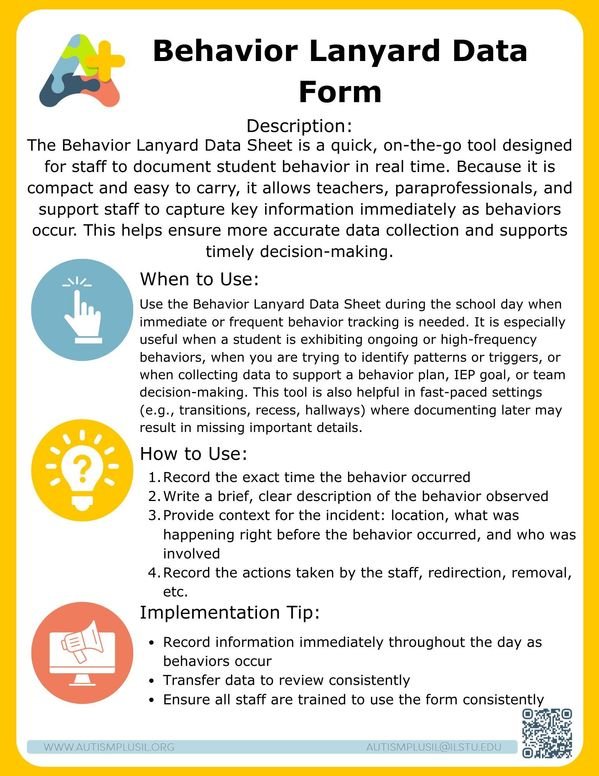 Behavior Lanyard Data Form

Description:
The Behavior Lanyard Data Sheet is a quick, on-the-go tool designed for staff to document student behavior in real time. Because it is compact and easy to carry, it allows teachers, paraprofessionals, and support staff to capture key information immediately as behaviors occur. This helps ensure more accurate data collection and supports timely decision-making.

When to Use:
Use the Behavior Lanyard Data Sheet during the school day when immediate or frequent behavior tracking is needed. It is especially useful when a student is exhibiting ongoing or high-frequency behaviors, when you are trying to identify patterns or triggers, or when collecting data to support a behavior plan, IEP goal, or team decision-making. This tool is also helpful in fast-paced settings (e.g., transitions, recess, hallways) where documenting later may result in missing important details.

How to Use:
1. Record the exact time the behavior occurred
2. Write a brief, clear description of the behavior observed
3. Provide context for the incident: location, what was happening right before the behavior occurred, and who was involved
4. Record the actions taken by the staff, redirection, removal, etc.

Implementation Tip:
• Record information immediately throughout the day as behaviors occur
• Transfer data to review consistently
• Ensure all staff are trained to use the form consistently

WWW.AUTISMPLUSIL.ORG
AUTISMPLUSIL@ILSTU.EDU